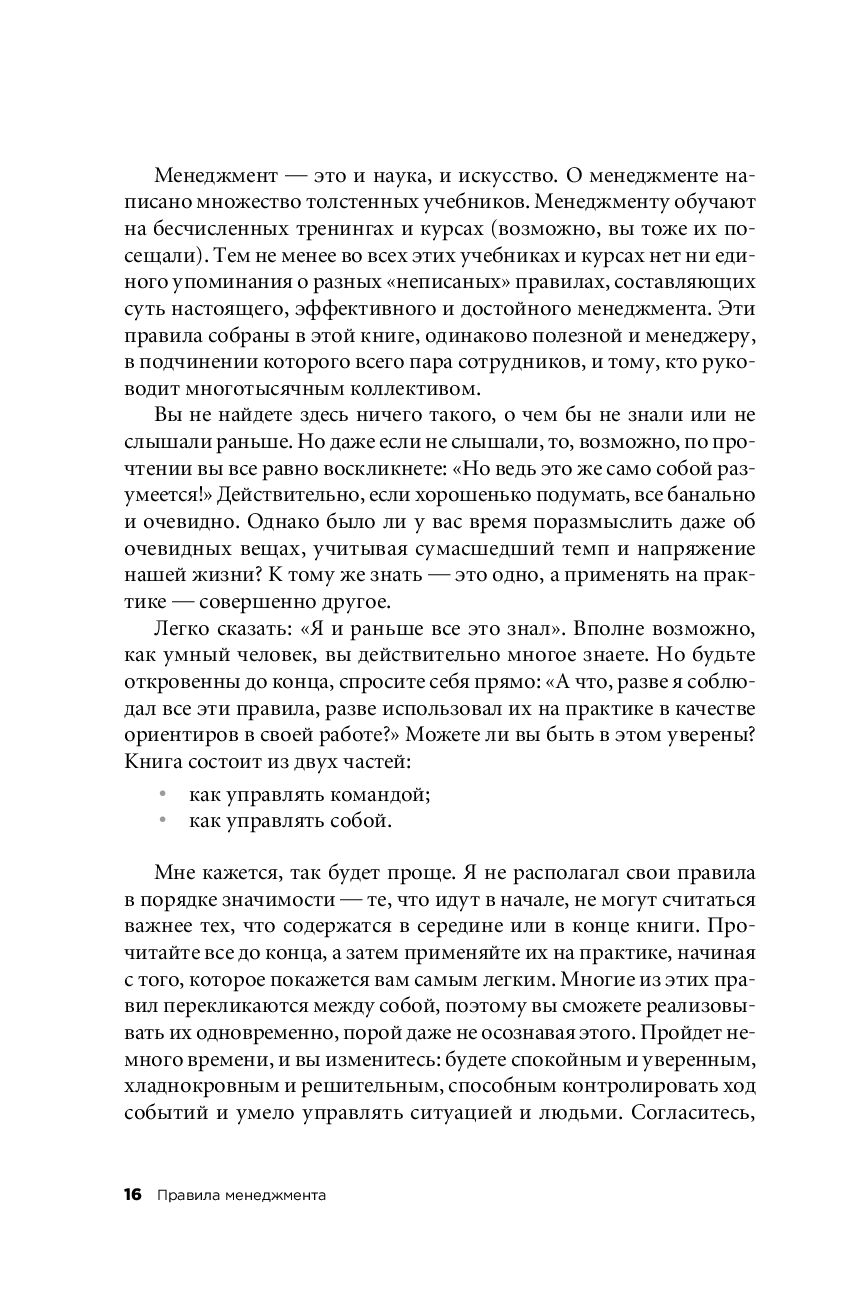 Менеджмент — это и наука, и искусство. О менеджменте написано множество толстенных учебников. Менеджменту обучают на бесчисленных тренингах и курсах (возможно, вы тоже их посещали). Тем не менее во всех этих учебниках и курсах нет ни единого упоминания о разных «неписаных» правилах, составляющих суть настоящего, эффективного и достойного менеджмента. Эти правила собраны в этой книге, одинаково полезной и менеджеру, в подчинении которого всего пара сотрудников, и тому, кто руководит многотысячным коллективом.

Вы не найдете здесь ничего такого, о чем бы не знали или не слышали раньше. Но даже если не слышали, то, возможно, по прочтении вы все равно воскликнете: «Но ведь это же само собой разумеется!» Действительно, если хорошенько подумать, все банально и очевидно. Однако было ли у вас время поразмыслить даже об очевидных вещах, учитывая сумасшедший темп и напряжение нашей жизни? К тому же знать — это одно, а применять на практике — совершенно другое.

Легко сказать: «Я и раньше все это знал». Вполне возможно, как умный человек, вы действительно многое знаете. Но будьте откровенны до конца, спросите себя прямо: «А что, разве я соблюдал все эти правила, разве использовал их на практике в качестве ориентиров в своей работе?» Можете ли вы быть в этом уверены? Книга состоит из двух частей:

• как управлять командой;
• как управлять собой.

Мне кажется, так будет проще. Я не располагал свои правила в порядке значимости — те, что идут в начале, не могут считаться важнее тех, что содержатся в середине или в конце книги. Прочитайте все до конца, а затем применяйте их на практике, начиная с того, которое покажется вам самым легким. Многие из этих правил перекликаются между собой, поэтому вы сможете реализовывать их одновременно, порой даже не осознавая этого. Пройдет немного времени, и вы изменитесь: будете спокойным и уверенным, хладнокровным и решительным, способным контролировать ход событий и умело управлять ситуацией и людьми. Согласитесь,

16 Правила менеджмента